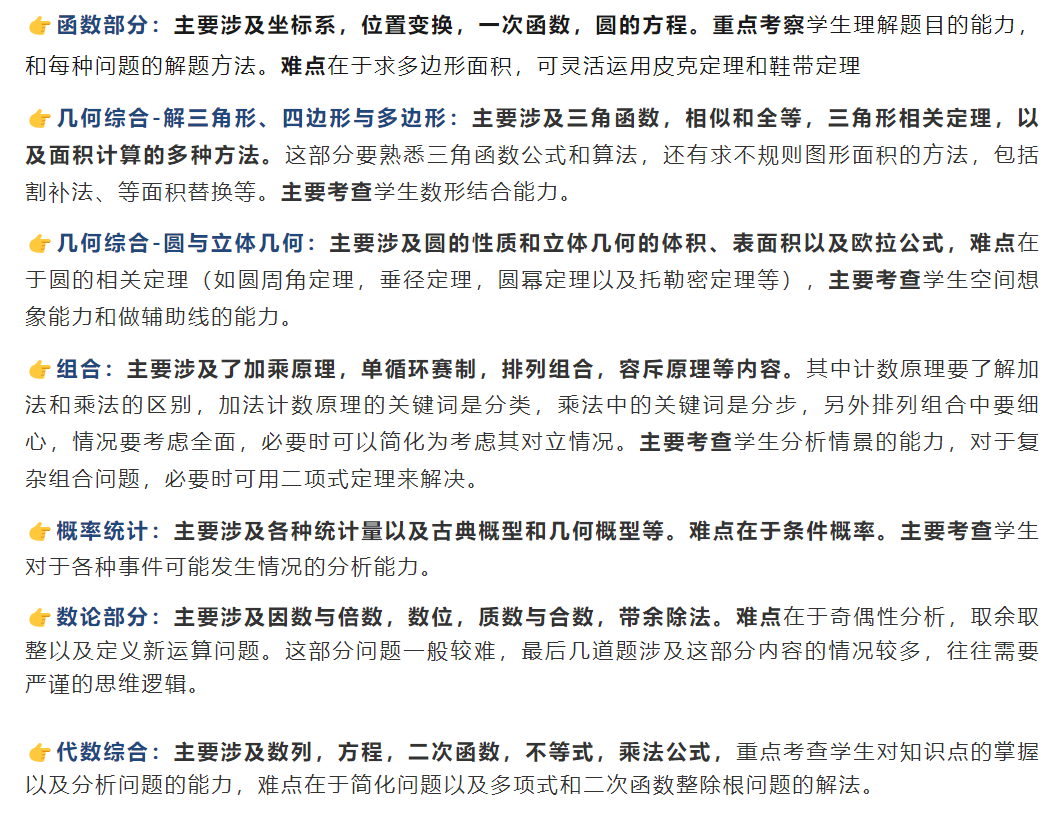 👉函数部分：主要涉及坐标系，位置变换，一次函数，圆的方程。重点考察学生理解题目的能力，和每种问题的解题方法。难点在于求多边形面积，可灵活运用皮克定理和鞋带定理

👉几何综合-解三角形、四边形与多边形：主要涉及三角函数，相似和全等，三角形相关定理，以及面积计算的多种方法。这部分要熟悉三角函数公式和算法，还有求不规则图形面积的方法，包括割补法、等面积替换等。主要考查学生数形结合能力。

👉几何综合-圆与立体几何：主要涉及圆的性质和立体几何的体积、表面积以及欧拉公式，难点在于圆的相关定理（如圆周角定理，垂径定理，圆幂定理以及托勒密定理等），主要考查学生空间想象能力和做辅助线的能力。

👉组合：主要涉及了加乘原理，单循环赛制，排列组合，容斥原理等内容。其中计数原理要了解加法和乘法的区别，加法计数原理的关键词是分类，乘法中的关键词是分步，另外排列组合中要细心，情况要考虑全面，必要时可以简化为考虑其对立情况。主要考查学生分析情景的能力，对于复杂组合问题，必要时可用二项式定理来解决。

👉概率统计：主要涉及各种统计量以及古典概型和几何概型等。难点在于条件概率。主要考查学生对于各种事件可能发生情况的分析能力。

👉数论部分：主要涉及因数与倍数，数位，质数与合数，带余除法。难点在于奇偶性分析，取余取整以及定义新运算问题。这部分问题一般较难，最后几道题涉及这部分内容的情况较多，往往需要严谨的思维逻辑。

👉代数综合：主要涉及数列，方程，二次函数，不等式，乘法公式，重点考查学生对知识点的掌握以及分析问题的能力，难点在于简化问题以及多项式和二次函数整除根问题的解法。